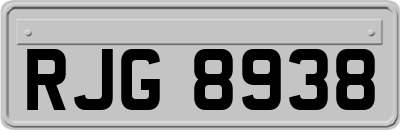 RJG 8938